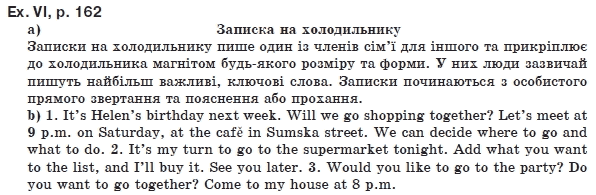 Ex. VI, p. 162
a) Записка на холодильнику
Записки на холодильнику пише один із членів сім'ї для іншого та прикріплює до холодильника магнітом будь-якого розміру та форми. У них люди зазвичай пишуть найбільш важливі, ключові слова. Записки починаються з особистого прямого звертання та пояснення або прохання.
b) 1. It's Helen's birthday next week. Will we go shopping together? Let's meet at 9 p.m. on Saturday, at the cafě in Sumska street. We can decide where to go and what to do. 2. It's my turn to go to the supermarket tonight. Add what you want to the list, and I'll buy it. See you later. 3. Would you like to go to the party? Do you want to go together? Come to my house at 8 p.m.